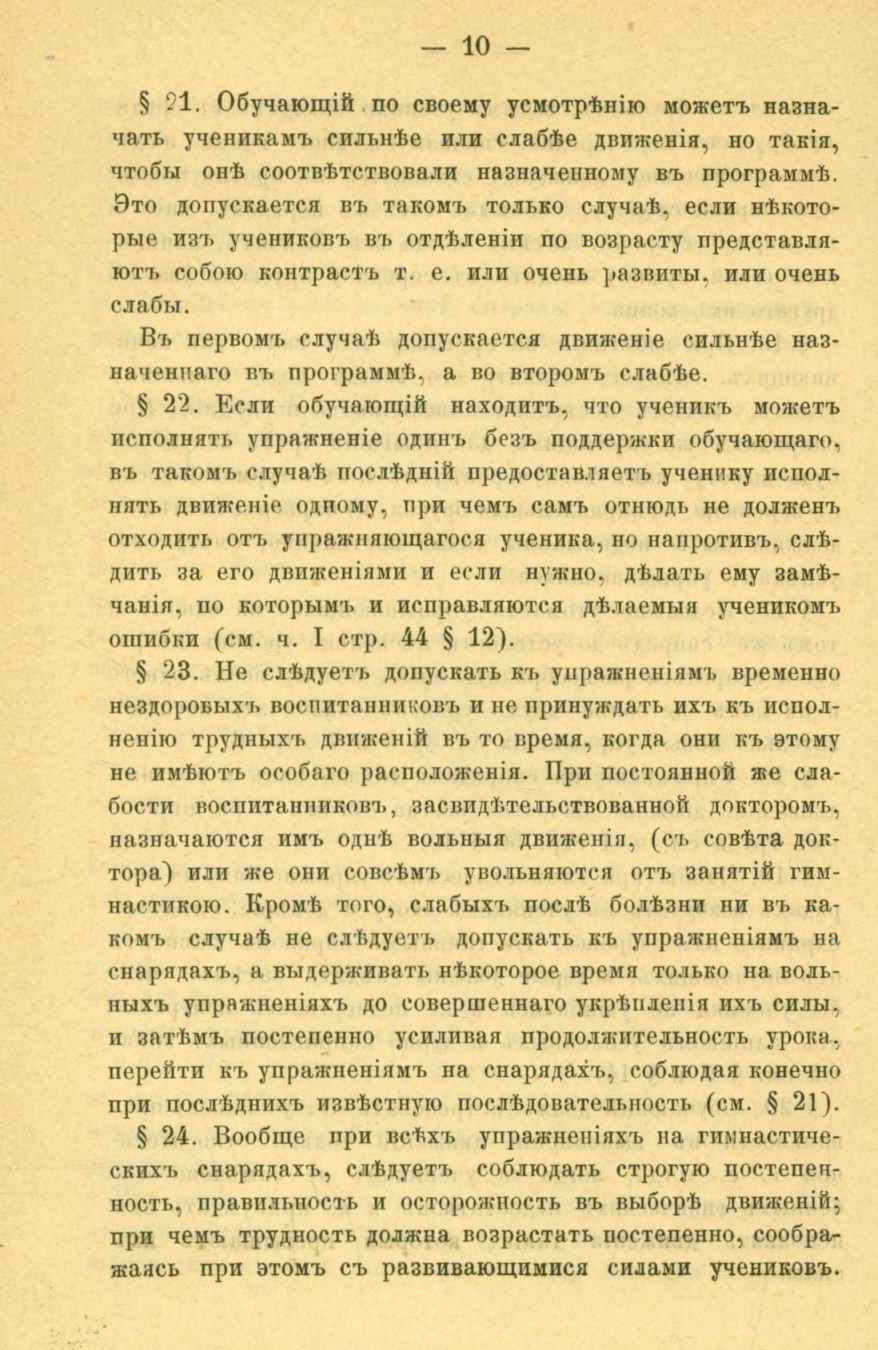 — 10 —

§ 21. Обучающій по своему усмотрѣнію можетъ назначать ученикамъ сильнѣе или слабѣе движенія, но такія, чтобы онѣ соотвѣтствовали назначенному въ программѣ. Это допускается въ такомъ только случаѣ, если нѣкоторые изъ учениковъ въ отдѣленіи по возрасту представляютъ собою контрастъ т. е. или очень развиты, или очень слабы.

Въ первомъ случаѣ допускается движеніе сильнѣе назначеннаго въ программѣ, а во второмъ слабѣе.

§ 22. Если обучающій находитъ, что ученикъ можетъ исполнять упражненіе одинъ безъ поддержки обучающаго, въ такомъ случаѣ послѣдній предоставляетъ ученику исполнять движеніе одному, при чемъ самъ отнюдь не долженъ отходить отъ упражняющагося ученика, но напротивъ, слѣдить за его движеніями и если нужно, дѣлать ему замѣчанія, по которымъ и исправляются дѣлаемыя ученикомъ ошибки (см. ч. I стр. 44 § 12).

§ 23. Не слѣдуетъ допускать къ упражненіямъ временно нездоровыхъ воспитанниковъ и не принуждать ихъ къ исполненію трудныхъ движеній въ то время, когда они къ этому не имѣютъ особаго расположенія. При постоянной же слабости воспитанниковъ, засвидѣтельствованной докторомъ, назначаются имъ однѣ вольныя движенія, (съ совѣта доктора) или же они совсѣмъ увольняются отъ занятій гимнастикою. Кромѣ того, слабыхъ послѣ болѣзни ни въ какомъ случаѣ не слѣдуетъ допускать къ упражненіямъ на снарядахъ, а выдерживать нѣкоторое время только на вольныхъ упражненіяхъ до совершеннаго укрѣпленія ихъ силы, и затѣмъ постепенно усиливая продолжительность урока, перейти къ упражненіямъ на снарядахъ, соблюдая конечно при послѣднихъ извѣстную послѣдовательность (см. § 21).

§ 24. Вообще при всѣхъ упражненіяхъ на гимнастическихъ снарядахъ, слѣдуетъ соблюдать строгую постепенность, правильность и осторожность въ выборѣ движеній; при чемъ трудность должна возрастать постепенно, соображаясь при этомъ съ развивающимися силами учениковъ.